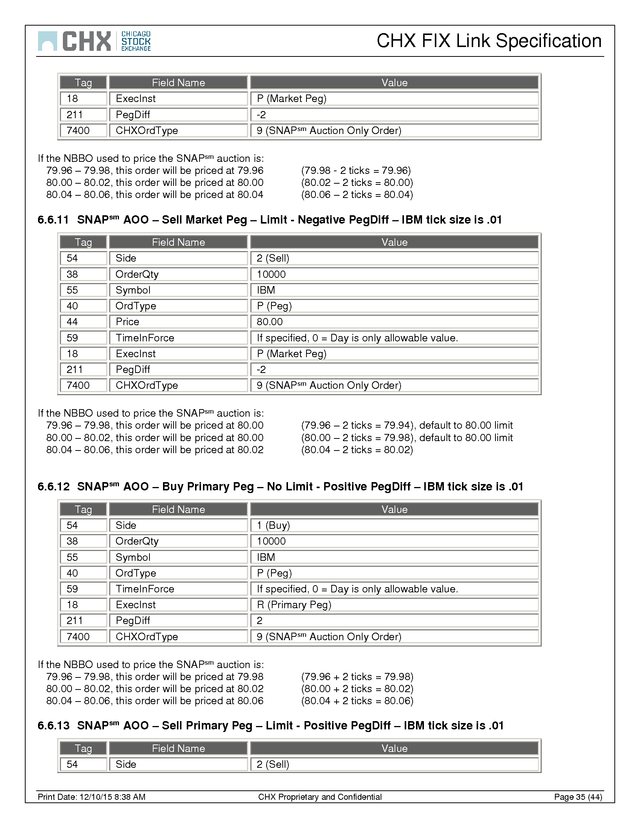 CHX CHICAGO STOCK EXCHANGE

CHX FIX Link Specification

| Tag | Field Name | Value |
|---|---|---|
| 18 | ExecInst | P (Market Peg) |
| 211 | PegDiff | -2 |
| 7400 | CHXOrdType | 9 (SNAP$^{sm}$ Auction Only Order) |

If the NBBO used to price the SNAP$^{sm}$ auction is:
79.96 – 79.98, this order will be priced at 79.96 (79.98 - 2 ticks = 79.96)
80.00 – 80.02, this order will be priced at 80.00 (80.02 – 2 ticks = 80.00)
80.04 – 80.06, this order will be priced at 80.04 (80.06 – 2 ticks = 80.04)

6.6.11 SNAP$^{sm}$ AOO – Sell Market Peg – Limit - Negative PegDiff – IBM tick size is .01

| Tag | Field Name | Value |
|---|---|---|
| 54 | Side | 2 (Sell) |
| 38 | OrderQty | 10000 |
| 55 | Symbol | IBM |
| 40 | OrdType | P (Peg) |
| 44 | Price | 80.00 |
| 59 | TimeInForce | If specified, 0 = Day is only allowable value. |
| 18 | ExecInst | P (Market Peg) |
| 211 | PegDiff | -2 |
| 7400 | CHXOrdType | 9 (SNAP$^{sm}$ Auction Only Order) |

If the NBBO used to price the SNAP$^{sm}$ auction is:
79.96 – 79.98, this order will be priced at 80.00 (79.96 – 2 ticks = 79.94), default to 80.00 limit
80.00 – 80.02, this order will be priced at 80.00 (80.00 – 2 ticks = 79.98), default to 80.00 limit
80.04 – 80.06, this order will be priced at 80.02 (80.04 – 2 ticks = 80.02)

6.6.12 SNAP$^{sm}$ AOO – Buy Primary Peg – No Limit - Positive PegDiff – IBM tick size is .01

| Tag | Field Name | Value |
|---|---|---|
| 54 | Side | 1 (Buy) |
| 38 | OrderQty | 10000 |
| 55 | Symbol | IBM |
| 40 | OrdType | P (Peg) |
| 59 | TimeInForce | If specified, 0 = Day is only allowable value. |
| 18 | ExecInst | R (Primary Peg) |
| 211 | PegDiff | 2 |
| 7400 | CHXOrdType | 9 (SNAP$^{sm}$ Auction Only Order) |

If the NBBO used to price the SNAP$^{sm}$ auction is:
79.96 – 79.98, this order will be priced at 79.98 (79.96 + 2 ticks = 79.98)
80.00 – 80.02, this order will be priced at 80.02 (80.00 + 2 ticks = 80.02)
80.04 – 80.06, this order will be priced at 80.06 (80.04 + 2 ticks = 80.06)

6.6.13 SNAP$^{sm}$ AOO – Sell Primary Peg – Limit - Positive PegDiff – IBM tick size is .01

| Tag | Field Name | Value |
|---|---|---|
| 54 | Side | 2 (Sell) |

Print Date: 12/10/15 8:38 AM CHX Proprietary and Confidential Page 35 (44)